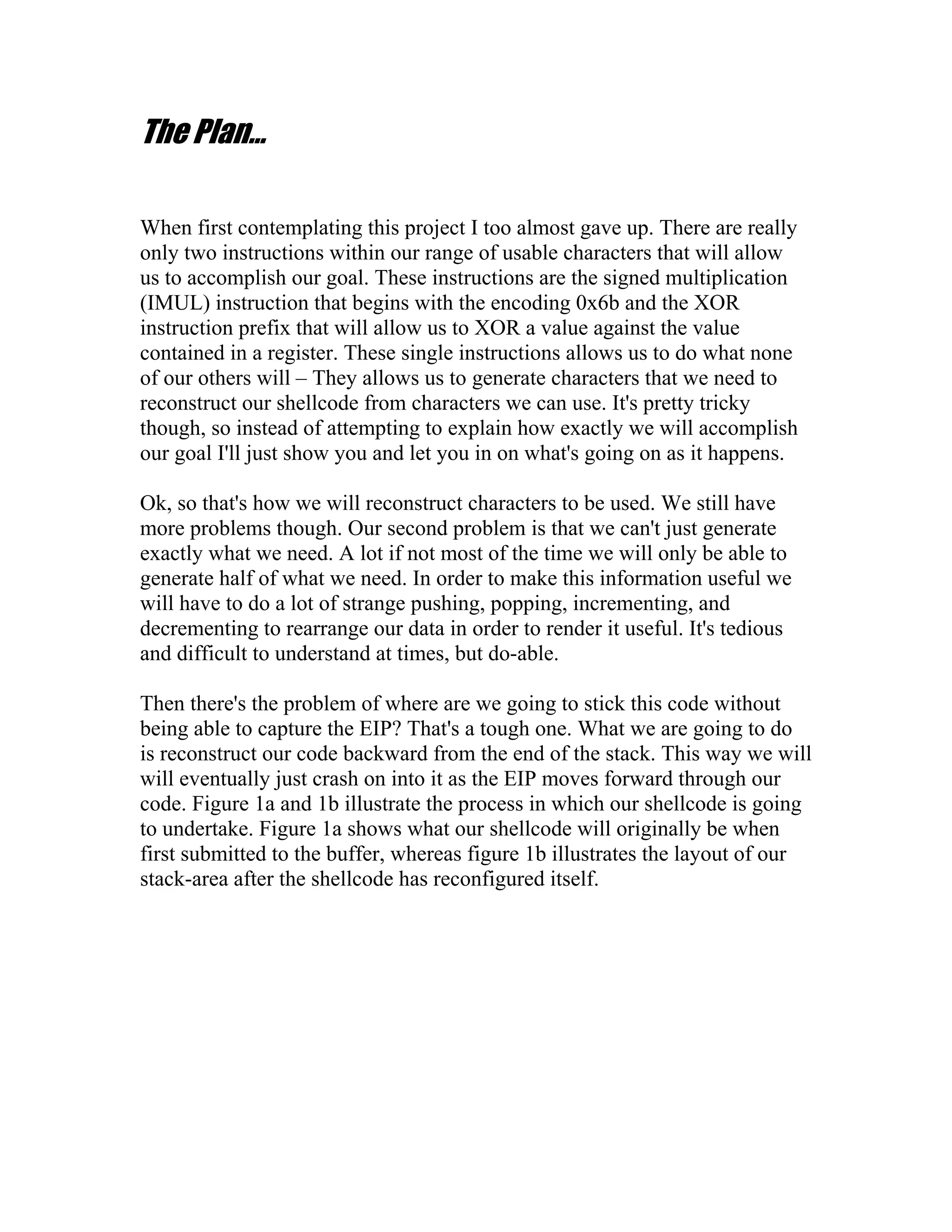 The Plan...

When first contemplating this project I too almost gave up. There are really only two instructions within our range of usable characters that will allow us to accomplish our goal. These instructions are the signed multiplication (IMUL) instruction that begins with the encoding 0x6b and the XOR instruction prefix that will allow us to XOR a value against the value contained in a register. These single instructions allows us to do what none of our others will – They allows us to generate characters that we need to reconstruct our shellcode from characters we can use. It's pretty tricky though, so instead of attempting to explain how exactly we will accomplish our goal I'll just show you and let you in on what's going on as it happens.

Ok, so that's how we will reconstruct characters to be used. We still have more problems though. Our second problem is that we can't just generate exactly what we need. A lot if not most of the time we will only be able to generate half of what we need. In order to make this information useful we will have to do a lot of strange pushing, popping, incrementing, and decrementing to rearrange our data in order to render it useful. It's tedious and difficult to understand at times, but do-able.

Then there's the problem of where are we going to stick this code without being able to capture the EIP? That's a tough one. What we are going to do is reconstruct our code backward from the end of the stack. This way we will will eventually just crash on into it as the EIP moves forward through our code. Figure 1a and 1b illustrate the process in which our shellcode is going to undertake. Figure 1a shows what our shellcode will originally be when first submitted to the buffer, whereas figure 1b illustrates the layout of our stack-area after the shellcode has reconfigured itself.